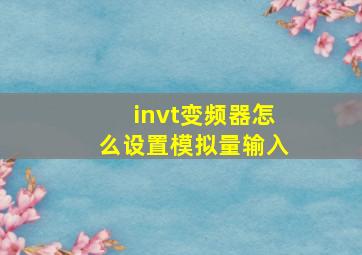 invt变频器怎么设置模拟量输入